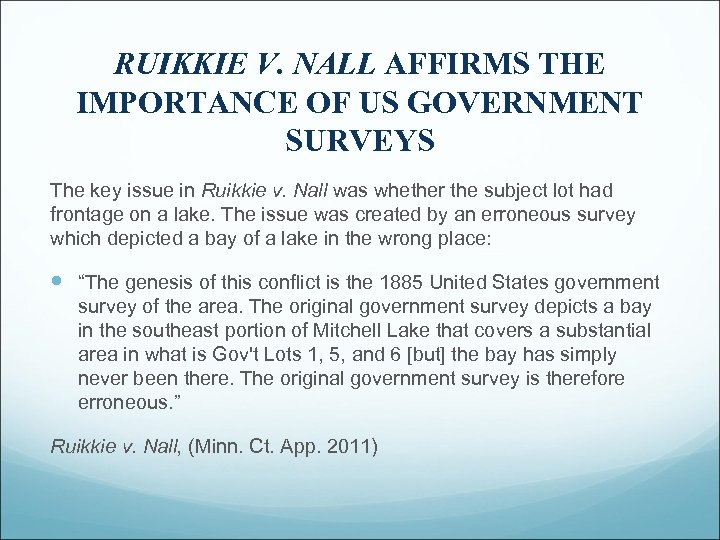 RUIKKIE V. NALL AFFIRMS THE IMPORTANCE OF US GOVERNMENT SURVEYS

The key issue in Ruikkie v. Nall was whether the subject lot had frontage on a lake. The issue was created by an erroneous survey which depicted a bay of a lake in the wrong place:

“The genesis of this conflict is the 1885 United States government survey of the area. The original government survey depicts a bay in the southeast portion of Mitchell Lake that covers a substantial area in what is Gov't Lots 1, 5, and 6 [but] the bay has simply never been there. The original government survey is therefore erroneous.”

Ruikkie v. Nall, (Minn. Ct. App. 2011)